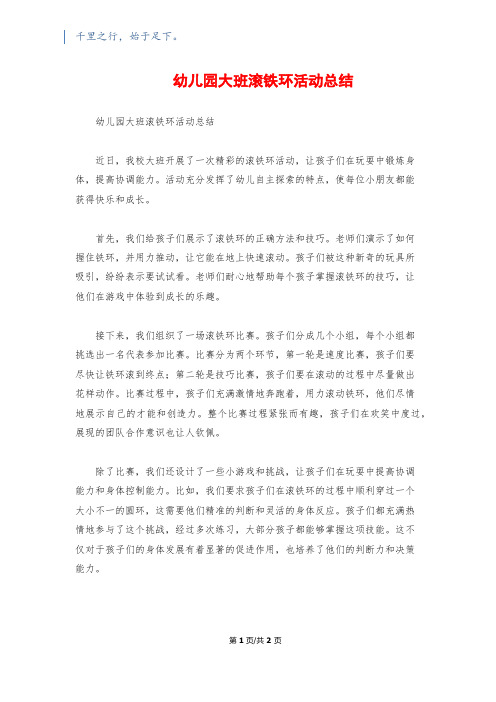 千里之行，始于足下。

幼儿园大班滚铁环活动总结

幼儿园大班滚铁环活动总结

近日，我校大班开展了一次精彩的滚铁环活动，让孩子们在玩耍中锻炼身体，提高协调能力。活动充分发挥了幼儿自主探索的特点，使每位小朋友都能获得快乐和成长。

首先，我们给孩子们展示了滚铁环的正确方法和技巧。老师们演示了如何握住铁环，并用力推动，让它能在地上快速滚动。孩子们被这种新奇的玩具所吸引，纷纷表示要试试看。老师们耐心地帮助每个孩子掌握滚铁环的技巧，让他们在游戏中体验到成长的乐趣。

接下来，我们组织了一场滚铁环比赛。孩子们分成几个小组，每个小组都挑选出一名代表参加比赛。比赛分为两个环节，第一轮是速度比赛，孩子们要尽快让铁环滚到终点；第二轮是技巧比赛，孩子们要在滚动的过程中尽量做出花样动作。比赛过程中，孩子们充满激情地奔跑着，用力滚动铁环，他们尽情地展示自己的才能和创造力。整个比赛过程紧张而有趣，孩子们在欢笑中度过，展现的团队合作意识也让人钦佩。

除了比赛，我们还设计了一些小游戏和挑战，让孩子们在玩耍中提高协调能力和身体控制能力。比如，我们要求孩子们在滚铁环的过程中顺利穿过一个大小不一的圆环，这需要他们精准的判断和灵活的身体反应。孩子们都充满热情地参与了这个挑战，经过多次练习，大部分孩子都能够掌握这项技能。这不仅对于孩子们的身体发展有着显著的促进作用，也培养了他们的判断力和决策能力。

第 1 页/共 2 页